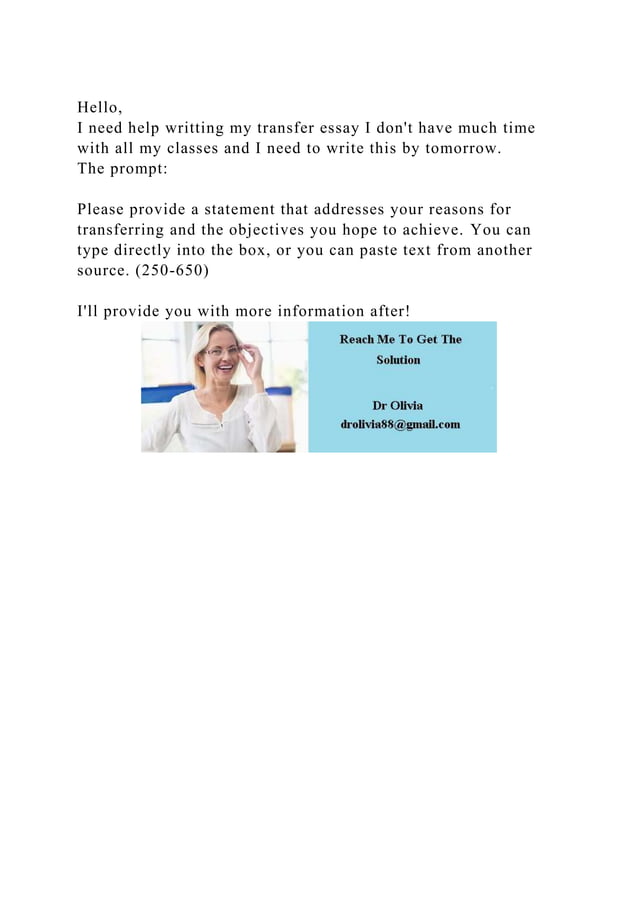 Hello,
I need help writting my transfer essay I don't have much time with all my classes and I need to write this by tomorrow.
The prompt:

Please provide a statement that addresses your reasons for transferring and the objectives you hope to achieve. You can type directly into the box, or you can paste text from another source. (250-650)

I'll provide you with more information after!

Reach Me To Get The Solution

Dr Olivia
drolivia88@gmail.com